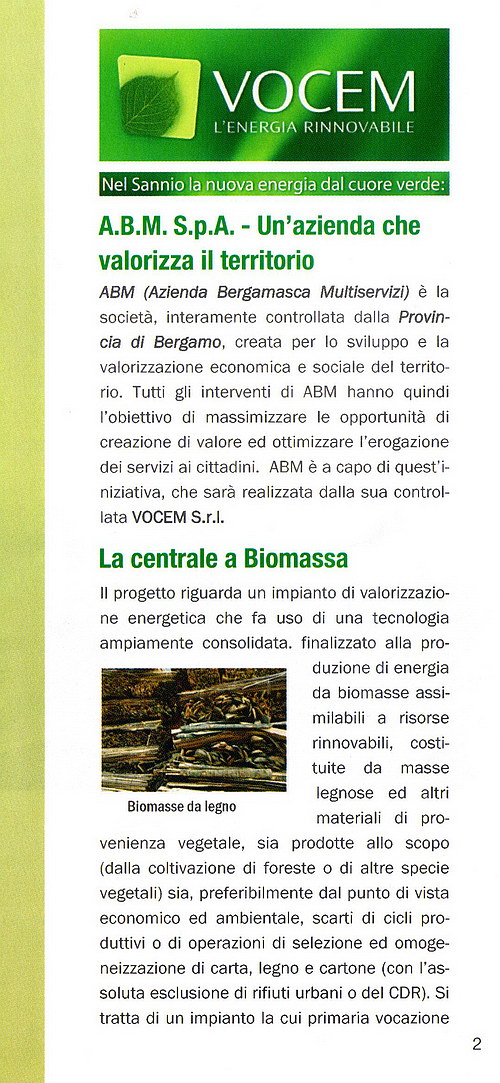 VOCEM
L'ENERGIA RINNOVABILE

Nel Sannio la nuova energia dal cuore verde:

A.B.M. S.p.A. - Un'azienda che valorizza il territorio

ABM (Azienda Bergamasca Multiservizi) è la società, interamente controllata dalla Provincia di Bergamo, creata per lo sviluppo e la valorizzazione economica e sociale del territorio. Tutti gli interventi di ABM hanno quindi l'obiettivo di massimizzare le opportunità di creazione di valore ed ottimizzare l'erogazione dei servizi ai cittadini. ABM è a capo di quest'iniziativa, che sarà realizzata dalla sua controllata VOCEM S.r.l.

La centrale a Biomassa

Il progetto riguarda un impianto di valorizzazione energetica che fa uso di una tecnologia ampiamente consolidata. finalizzato alla produzione di energia da biomasse assimilabili a risorse rinnovabili, costituite da masse legnose ed altri materiali di provenienza vegetale, sia prodotte allo scopo (dalla coltivazione di foreste o di altre specie vegetali) sia, preferibilmente dal punto di vista economico ed ambientale, scarti di cicli produttivi o di operazioni di selezione ed omogeneizzazione di carta, legno e cartone (con l'assoluta esclusione di rifiuti urbani o del CDR). Si tratta di un impianto la cui primaria vocazione

Biomasse da legno

2